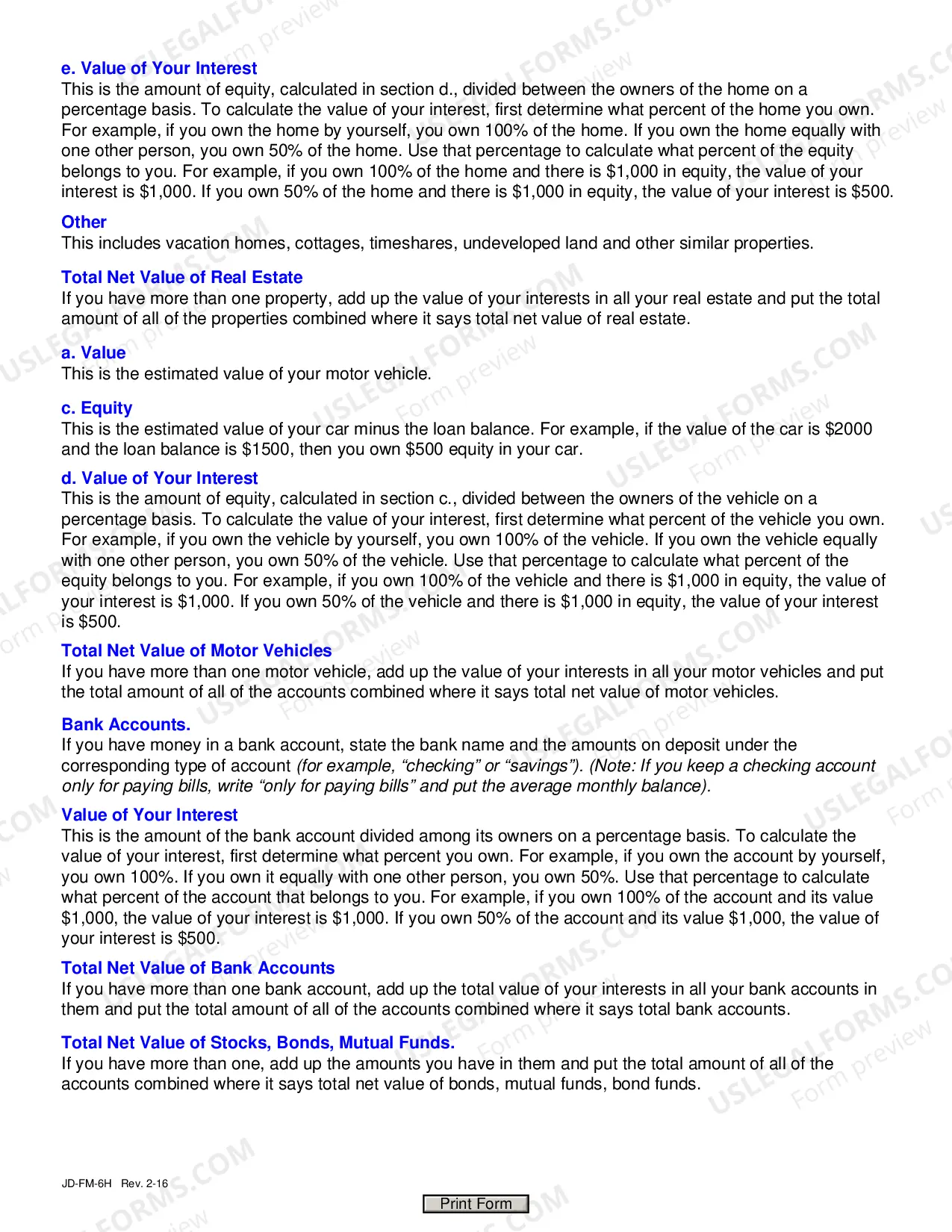 e. Value of Your Interest
This is the amount of equity, calculated in section d., divided between the owners of the home on a percentage basis. To calculate the value of your interest, first determine what percent of the home you own. For example, if you own the home by yourself, you own 100% of the home. If you own the home equally with one other person, you own 50% of the home. Use that percentage to calculate what percent of the equity belongs to you. For example, if you own 100% of the home and there is $1,000 in equity, the value of your interest is $1,000. If you own 50% of the home and there is $1,000 in equity, the value of your interest is $500.

Other
This includes vacation homes, cottages, timeshares, undeveloped land and other similar properties.

Total Net Value of Real Estate
If you have more than one property, add up the value of your interests in all your real estate and put the total amount of all of the properties combined where it says total net value of real estate.

a. Value
This is the estimated value of your motor vehicle.

c. Equity
This is the estimated value of your car minus the loan balance. For example, if the value of the car is $2000 and the loan balance is $1500, then you own $500 equity in your car.

d. Value of Your Interest
This is the amount of equity, calculated in section c., divided between the owners of the vehicle on a percentage basis. To calculate the value of your interest, first determine what percent of the vehicle you own. For example, if you own the vehicle by yourself, you own 100% of the vehicle. If you own the vehicle equally with one other person, you own 50% of the vehicle. Use that percentage to calculate what percent of the equity belongs to you. For example, if you own 100% of the vehicle and there is $1,000 in equity, the value of your interest is $1,000. If you own 50% of the vehicle and there is $1,000 in equity, the value of your interest is $500.

Total Net Value of Motor Vehicles
If you have more than one motor vehicle, add up the value of your interests in all your motor vehicles and put the total amount of all of the accounts combined where it says total net value of motor vehicles.

Bank Accounts.
If you have money in a bank account, state the bank name and the amounts on deposit under the corresponding type of account (for example, "checking" or "savings"). (Note: If you keep a checking account only for paying bills, write "only for paying bills" and put the average monthly balance).

Value of Your Interest
This is the amount of the bank account divided among its owners on a percentage basis. To calculate the value of your interest, first determine what percent you own. For example, if you own the account by yourself, you own 100%. If you own it equally with one other person, you own 50%. Use that percentage to calculate what percent of the account that belongs to you. For example, if you own 100% of the account and its value $1,000, the value of your interest is $1,000. If you own 50% of the account and its value $1,000, the value of your interest is $500.

Total Net Value of Bank Accounts
If you have more than one bank account, add up the total value of your interests in all your bank accounts in them and put the total amount of all of the accounts combined where it says total bank accounts.

Total Net Value of Stocks, Bonds, Mutual Funds.
If you have more than one, add up the amounts you have in them and put the total amount of all of the accounts combined where it says total net value of bonds, mutual funds, bond funds.

JD-FM-6H Rev. 2-16

Print Form

USLEGALFORMS.COM Form preview